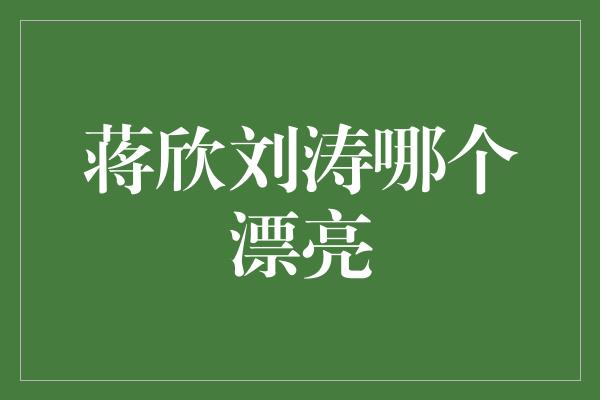 蒋欣刘涛哪个漂亮